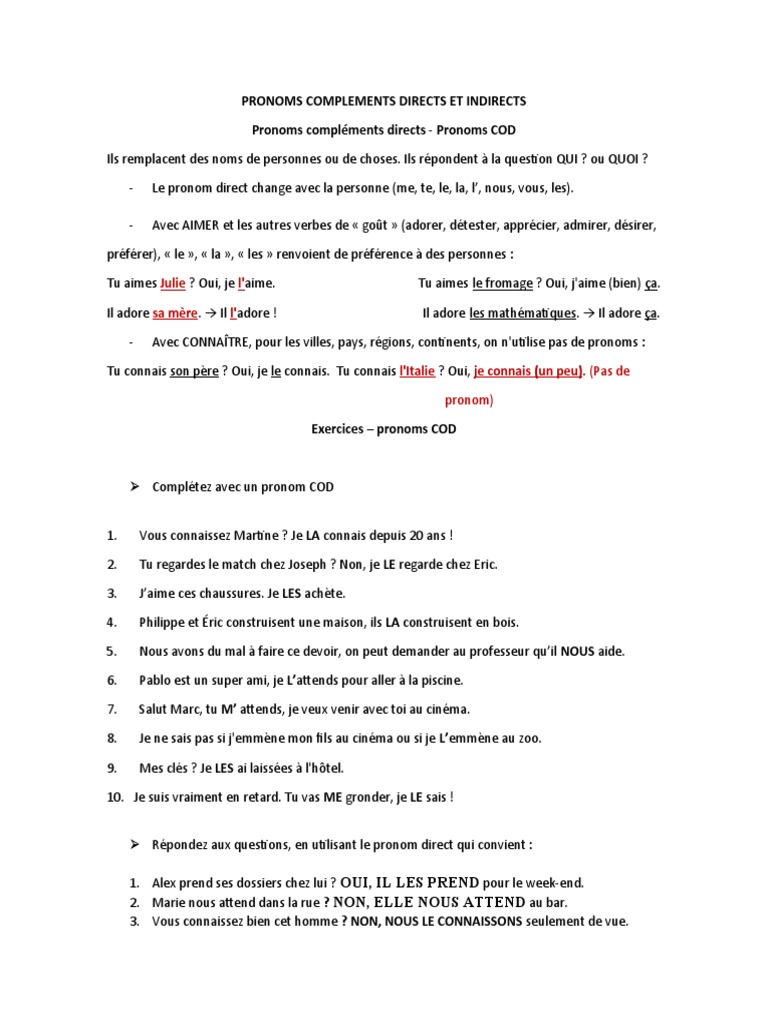 PRONOMS COMPLEMENTS DIRECTS ET INDIRECTS

Pronoms compléments directs - Pronoms COD

Ils remplacent des noms de personnes ou de choses. Ils répondent à la question QUI ? ou QUOI ?

- Le pronom direct change avec la personne (me, te, le, la, l', nous, vous, les).

- Avec AIMER et les autres verbes de « goût » (adorer, détester, apprécier, admirer, désirer, préférer), « le », « la », « les » renvoient de préférence à des personnes :

Tu aimes Julie ? Oui, je l'aime. Tu aimes le fromage ? Oui, j'aime (bien) ça.

Il adore sa mère. → Il l'adore ! Il adore les mathématiques. → Il adore ça.

- Avec CONNAÎTRE, pour les villes, pays, régions, continents, on n'utilise pas de pronoms :

Tu connais son père ? Oui, je le connais. Tu connais l'Italie ? Oui, je connais (un peu). (Pas de pronom)

Exercices – pronoms COD

➢ Complétez avec un pronom COD

1. Vous connaissez Martine ? Je LA connais depuis 20 ans !
2. Tu regardes le match chez Joseph ? Non, je LE regarde chez Eric.
3. J'aime ces chaussures. Je LES achète.
4. Philippe et Éric construisent une maison, ils LA construisent en bois.
5. Nous avons du mal à faire ce devoir, on peut demander au professeur qu'il NOUS aide.
6. Pablo est un super ami, je L'attends pour aller à la piscine.
7. Salut Marc, tu M' attends, je veux venir avec toi au cinéma.
8. Je ne sais pas si j'emmène mon fils au cinéma ou si je L'emmène au zoo.
9. Mes clés ? Je LES ai laissées à l'hôtel.
10. Je suis vraiment en retard. Tu vas ME gronder, je LE sais !

➢ Répondez aux questions, en utilisant le pronom direct qui convient :

1. Alex prend ses dossiers chez lui ? OUI, IL LES PREND pour le week-end.
2. Marie nous attend dans la rue ? NON, ELLE NOUS ATTEND au bar.
3. Vous connaissez bien cet homme ? NON, NOUS LE CONNAISSONS seulement de vue.